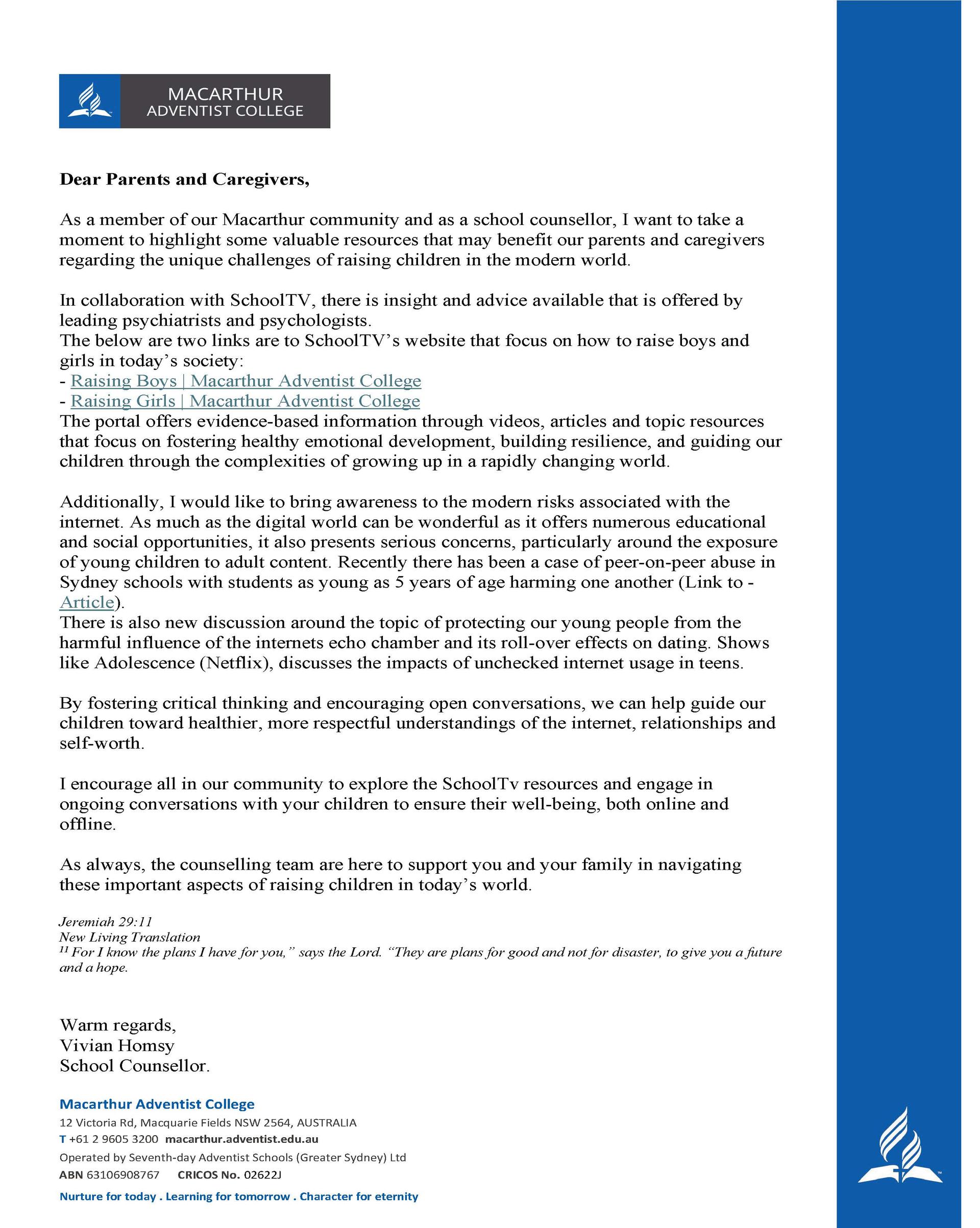 MACARTHUR
ADVENTIST COLLEGE

Dear Parents and Caregivers,

As a member of our Macarthur community and as a school counsellor, I want to take a moment to highlight some valuable resources that may benefit our parents and caregivers regarding the unique challenges of raising children in the modern world.

In collaboration with SchoolTV, there is insight and advice available that is offered by leading psychiatrists and psychologists.
The below are two links are to SchoolTV's website that focus on how to raise boys and girls in today's society:
- Raising Boys | Macarthur Adventist College
- Raising Girls | Macarthur Adventist College
The portal offers evidence-based information through videos, articles and topic resources that focus on fostering healthy emotional development, building resilience, and guiding our children through the complexities of growing up in a rapidly changing world.

Additionally, I would like to bring awareness to the modern risks associated with the internet. As much as the digital world can be wonderful as it offers numerous educational and social opportunities, it also presents serious concerns, particularly around the exposure of young children to adult content. Recently there has been a case of peer-on-peer abuse in Sydney schools with students as young as 5 years of age harming one another (Link to - Article).
There is also new discussion around the topic of protecting our young people from the harmful influence of the internets echo chamber and its roll-over effects on dating. Shows like Adolescence (Netflix), discusses the impacts of unchecked internet usage in teens.

By fostering critical thinking and encouraging open conversations, we can help guide our children toward healthier, more respectful understandings of the internet, relationships and self-worth.

I encourage all in our community to explore the SchoolTv resources and engage in ongoing conversations with your children to ensure their well-being, both online and offline.

As always, the counselling team are here to support you and your family in navigating these important aspects of raising children in today's world.

Jeremiah 29:11
New Living Translation
$^{11}$ For I know the plans I have for you," says the Lord. "They are plans for good and not for disaster, to give you a future and a hope.

Warm regards,
Vivian Homsy
School Counsellor.

Macarthur Adventist College
12 Victoria Rd, Macquarie Fields NSW 2564, AUSTRALIA
T +61 2 9605 3200 macarthur.adventist.edu.au
Operated by Seventh-day Adventist Schools (Greater Sydney) Ltd
ABN 63106908767 CRICOS No. 02622J
Nurture for today . Learning for tomorrow . Character for eternity